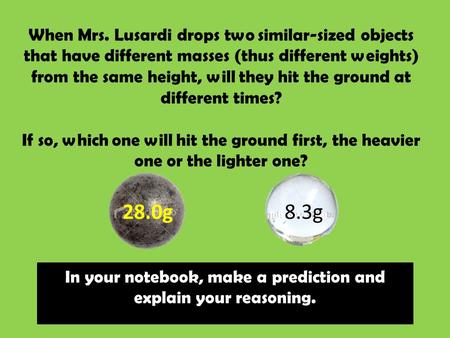 When Mrs. Lusardi drops two similar-sized objects that have different masses (thus different weights) from the same height, will they hit the ground at different times?

If so, which one will hit the ground first, the heavier one or the lighter one?

28.0g

8.3g

In your notebook, make a prediction and explain your reasoning.